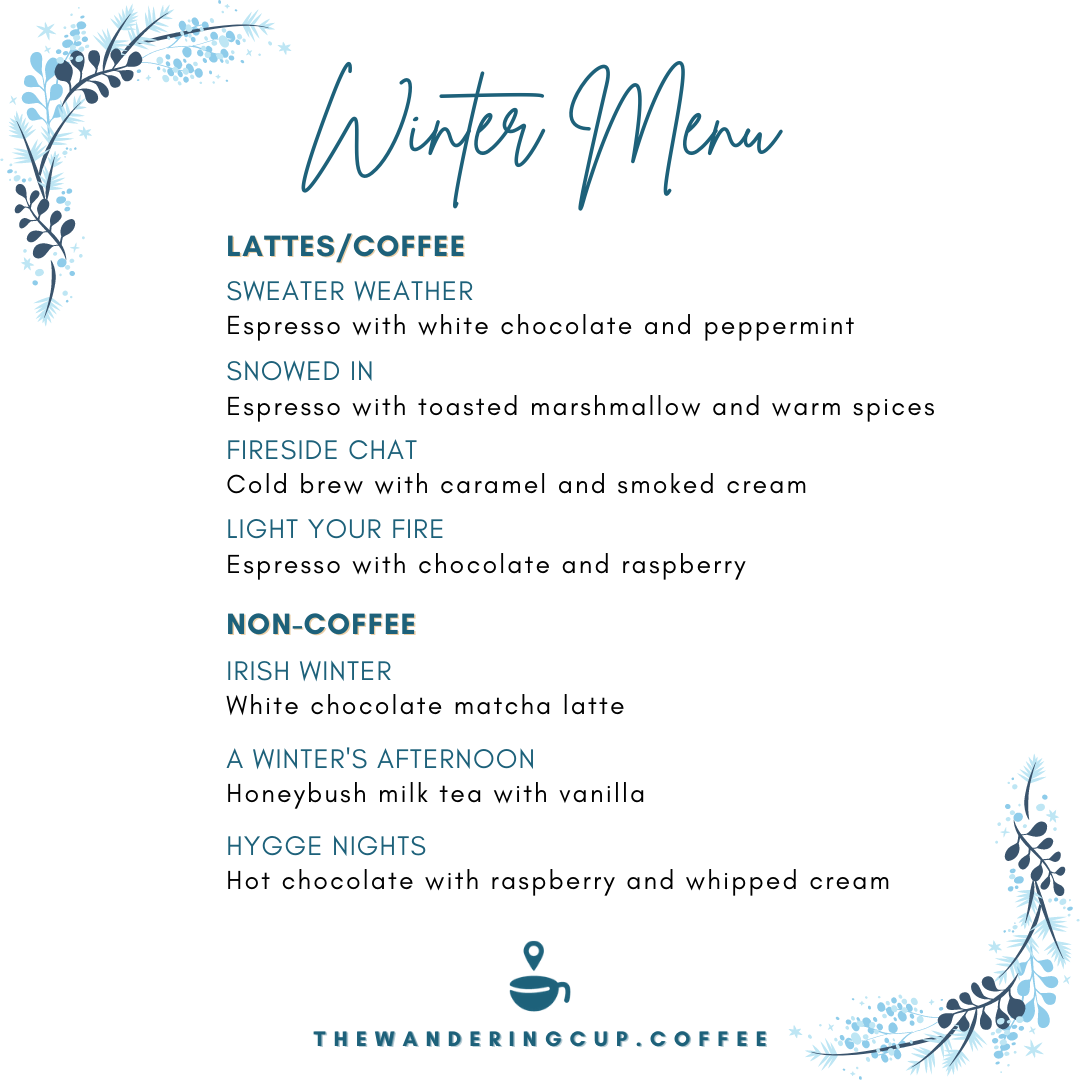 Winter Menu

LATTES/COFFEE

SWEATER WEATHER
Espresso with white chocolate and peppermint

SNOWED IN
Espresso with toasted marshmallow and warm spices

FIRESIDE CHAT
Cold brew with caramel and smoked cream

LIGHT YOUR FIRE
Espresso with chocolate and raspberry

NON-COFFEE

IRISH WINTER
White chocolate matcha latte

A WINTER'S AFTERNOON
Honeybush milk tea with vanilla

HYGGE NIGHTS
Hot chocolate with raspberry and whipped cream

THEWANDERINGCUP.COFFEE